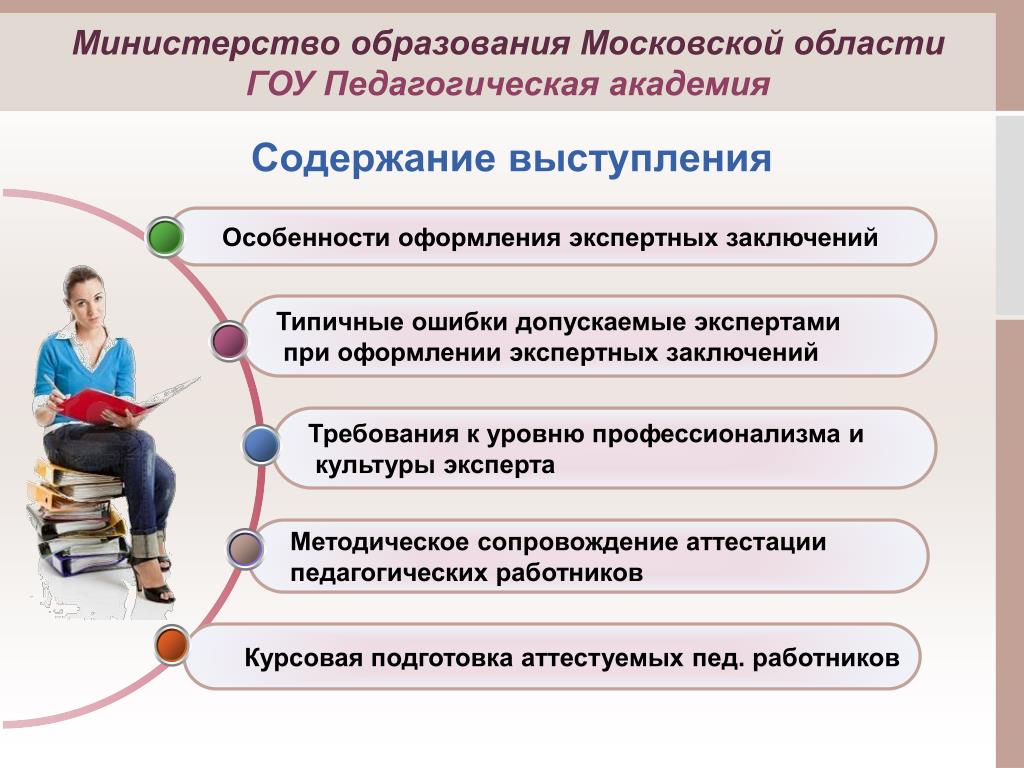 Министерство образования Московской области
ГОУ Педагогическая академия

Содержание выступления

Особенности оформления экспертных заключений

Типичные ошибки допускаемые экспертами при оформлении экспертных заключений

Требования к уровню профессионализма и культуры эксперта

Методическое сопровождение аттестации педагогических работников

Курсовая подготовка аттестуемых пед. работников